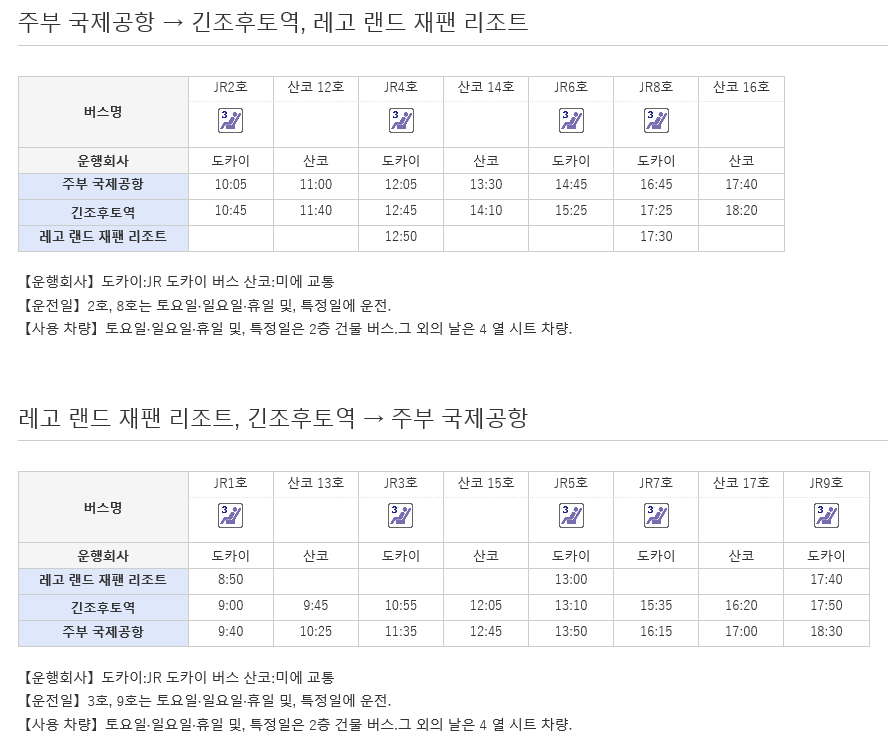 주부 국제공항 → 긴조후토역, 레고 랜드 재팬 리조트

| 버스명 | JR2호 | 산코 12호 | JR4호 | 산코 14호 | JR6호 | JR8호 | 산코 16호 |
|---|---|---|---|---|---|---|---|
| 운행회사 | 도카이 | 산코 | 도카이 | 산코 | 도카이 | 도카이 | 산코 |
| 주부 국제공항 | 10:05 | 11:00 | 12:05 | 13:30 | 14:45 | 16:45 | 17:40 |
| 긴조후토역 | 10:45 | 11:40 | 12:45 | 14:10 | 15:25 | 17:25 | 18:20 |
| 레고 랜드 재팬 리조트 |  |  | 12:50 |  |  | 17:30 |  |

【운행회사】도카이:JR 도카이 버스 산코:미에 교통
【운전일】2호, 8호는 토요일·일요일·휴일 및, 특정일에 운전.
【사용 차량】토요일·일요일·휴일 및, 특정일은 2층 건물 버스.그 외의 날은 4 열 시트 차량.

레고 랜드 재팬 리조트, 긴조후토역 → 주부 국제공항

| 버스명 | JR1호 | 산코 13호 | JR3호 | 산코 15호 | JR5호 | JR7호 | 산코 17호 | JR9호 |
|---|---|---|---|---|---|---|---|---|
| 운행회사 | 도카이 | 산코 | 도카이 | 산코 | 도카이 | 도카이 | 산코 | 도카이 |
| 레고 랜드 재팬 리조트 | 8:50 |  |  |  | 13:00 |  |  | 17:40 |
| 긴조후토역 | 9:00 | 9:45 | 10:55 | 12:05 | 13:10 | 15:35 | 16:20 | 17:50 |
| 주부 국제공항 | 9:40 | 10:25 | 11:35 | 12:45 | 13:50 | 16:15 | 17:00 | 18:30 |

【운행회사】도카이:JR 도카이 버스 산코:미에 교통
【운전일】3호, 9호는 토요일·일요일·휴일 및, 특정일에 운전.
【사용 차량】토요일·일요일·휴일 및, 특정일은 2층 건물 버스.그 외의 날은 4 열 시트 차량.